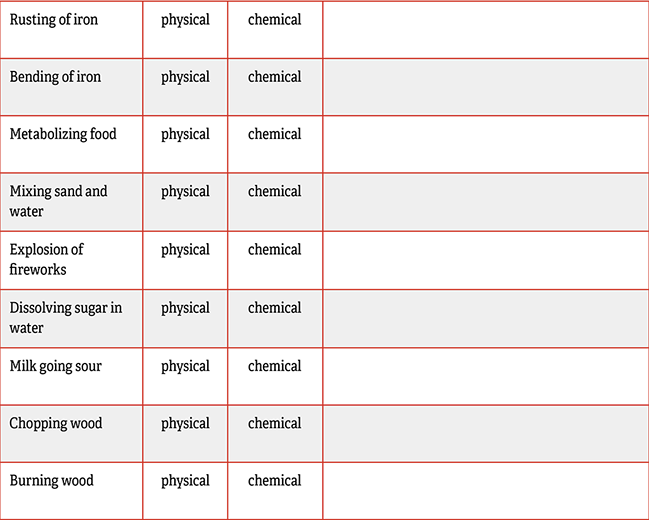 | | | | |
|---|---|---|---|
| Rusting of iron | physical | chemical | |
| Bending of iron | physical | chemical | |
| Metabolizing food | physical | chemical | |
| Mixing sand and water | physical | chemical | |
| Explosion of fireworks | physical | chemical | |
| Dissolving sugar in water | physical | chemical | |
| Milk going sour | physical | chemical | |
| Chopping wood | physical | chemical | |
| Burning wood | physical | chemical | |